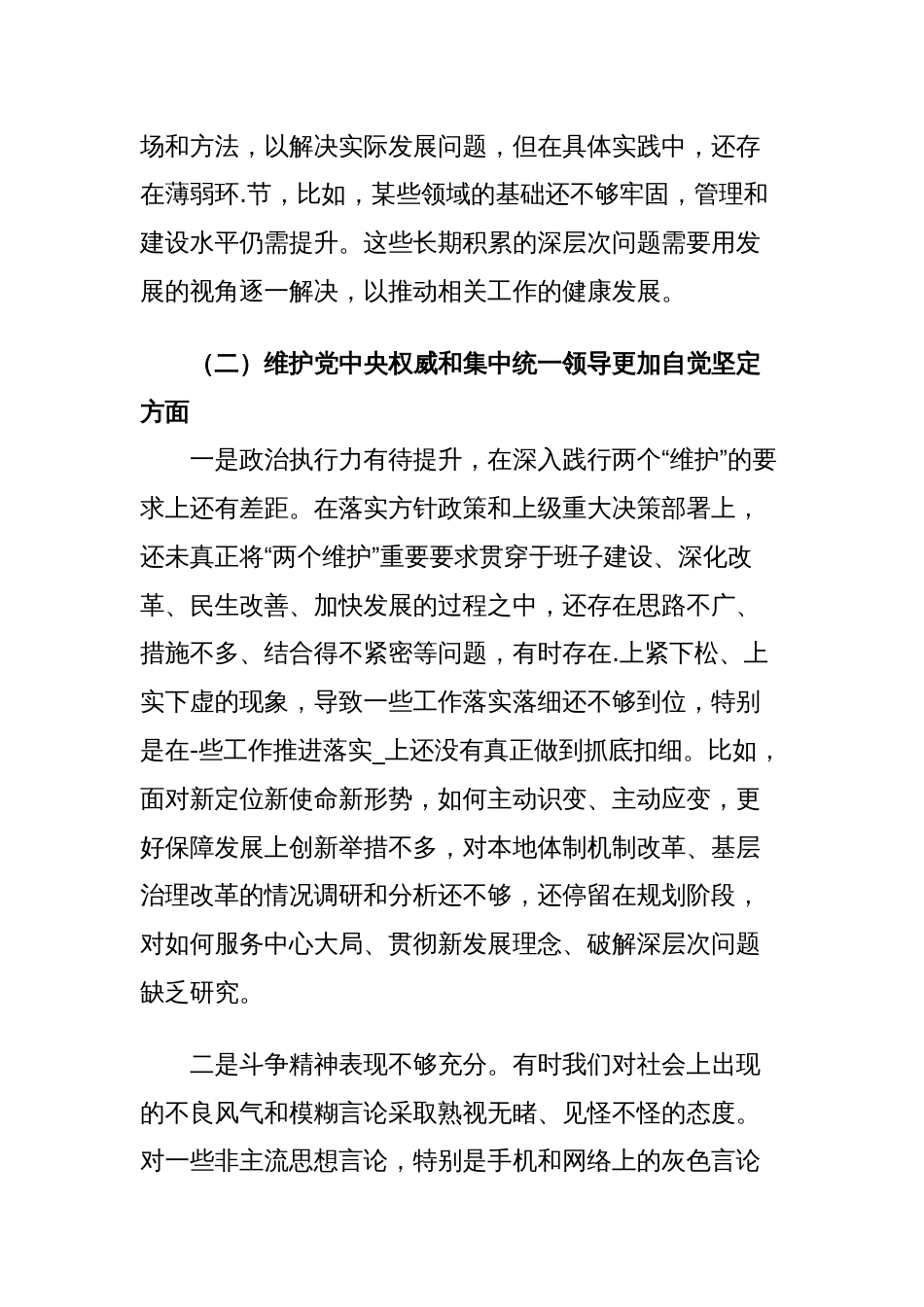 场和方法，以解决实际发展问题，但在具体实践中，还存在薄弱环.节，比如，某些领域的基础还不够牢固，管理和建设水平仍需提升。这些长期积累的深层次问题需要用发展的视角逐一解决，以推动相关工作的健康发展。

（二）维护党中央权威和集中统一领导更加自觉坚定方面

一是政治执行力有待提升，在深入践行两个“维护”的要求上还有差距。在落实方针政策和上级重大决策部署上，还未真正将“两个维护”重要要求贯穿于班子建设、深化改革、民生改善、加快发展的过程之中，还存在思路不广、措施不多、结合得不紧密等问题，有时存在.上紧下松、上实下虚的现象，导致一些工作落实落细还不够到位，特别是在-些工作推进落实_上还没有真正做到抓底扣细。比如，面对新定位新使命新形势，如何主动识变、主动应变，更好保障发展上创新举措不多，对本地体制机制改革、基层治理改革的情况调研和分析还不够，还停留在规划阶段，对如何服务中心大局、贯彻新发展理念、破解深层次问题缺乏研究。

二是斗争精神表现不够充分。有时我们对社会上出现的不良风气和模糊言论采取熟视无睹、见怪不怪的态度。对一些非主流思想言论，特别是手机和网络上的灰色言论